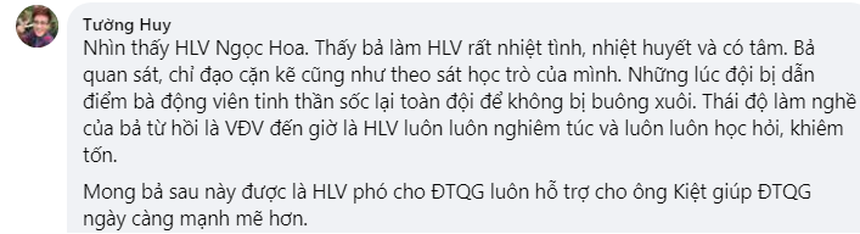 Tường Huy
Nhìn thấy HLV Ngọc Hoa. Thấy bả làm HLV rất nhiệt tình, nhiệt huyết và có tâm. Bả quan sát, chỉ đạo cặn kẽ cũng như theo sát học trò của mình. Những lúc đội bị dẫn điểm bà động viên tinh thần sốc lại toàn đội để không bị buông xuôi. Thái độ làm nghề của bả từ hồi là VĐV đến giờ là HLV luôn luôn nghiêm túc và luôn luôn học hỏi, khiêm tốn.

Mong bả sau này được là HLV phó cho ĐTQG luôn hỗ trợ cho ông Kiệt giúp ĐTQG ngày càng mạnh mẽ hơn.